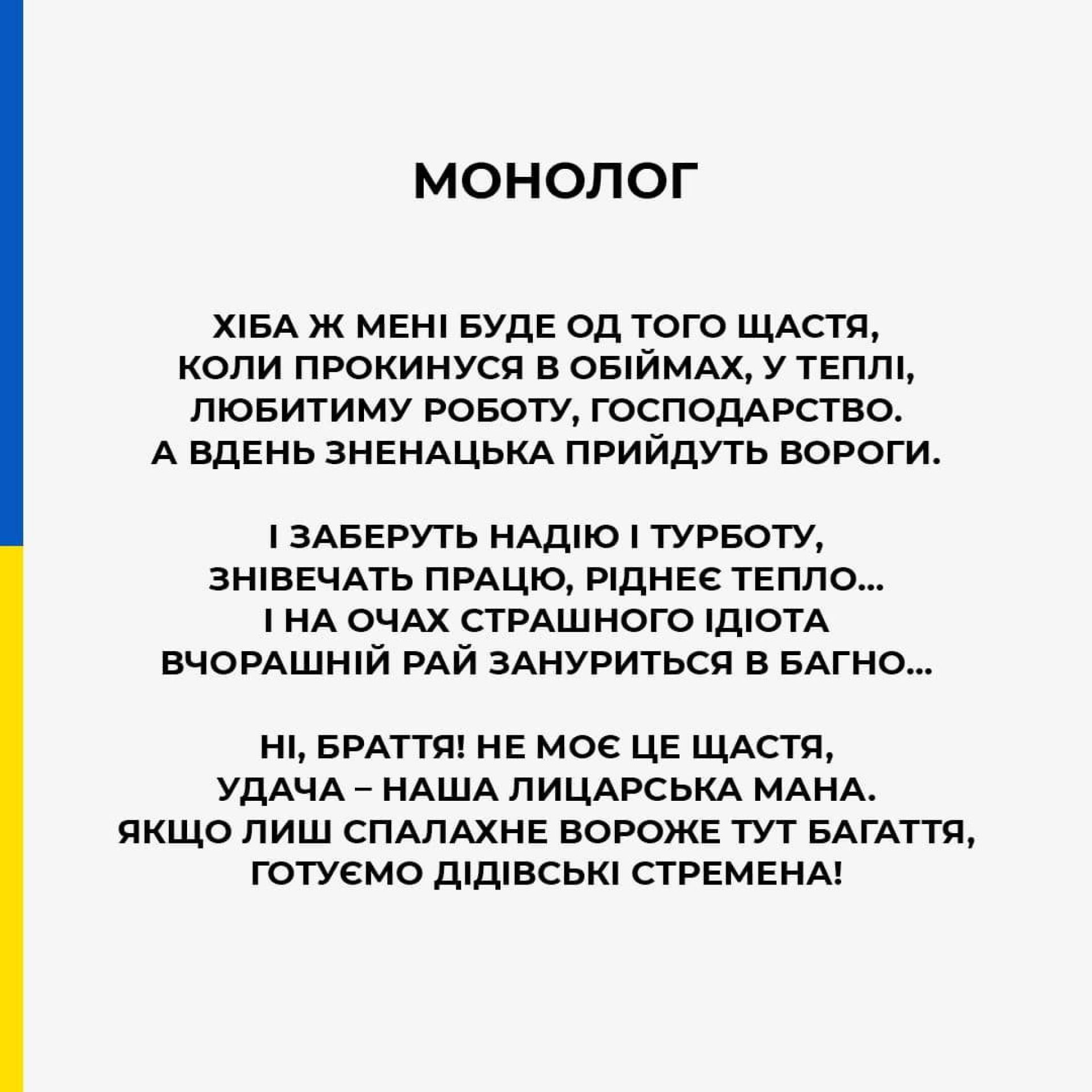 МОНОЛОГ

ХІБА Ж МЕНІ БУДЕ ОД ТОГО ЩАСТЯ,
КОЛИ ПРОКИНУСЯ В ОБІЙМАХ, У ТЕПЛІ,
ЛЮБИТИМУ РОБОТУ, ГОСПОДАРСТВО.
А ВДЕНЬ ЗНЕНАЦЬКА ПРИЙДУТЬ ВОРОГИ.

І ЗАБЕРУТЬ НАДІЮ І ТУРБОТУ,
ЗНІВЕЧАТЬ ПРАЦЮ, РІДНЕЄ ТЕПЛО...
І НА ОЧАХ СТРАШНОГО ІДІОТА
ВЧОРАШНІЙ РАЙ ЗАНУРИТЬСЯ В БАГНО...

НІ, БРАТТЯ! НЕ МОЄ ЦЕ ЩАСТЯ,
УДАЧА – НАША ЛИЦАРСЬКА МАНА.
ЯКЩО ЛИШ СПАЛАХНЕ ВОРОЖЕ ТУТ БАГАТТЯ,
ГОТУЄМО ДІДІВСЬКІ СТРЕМЕНА!